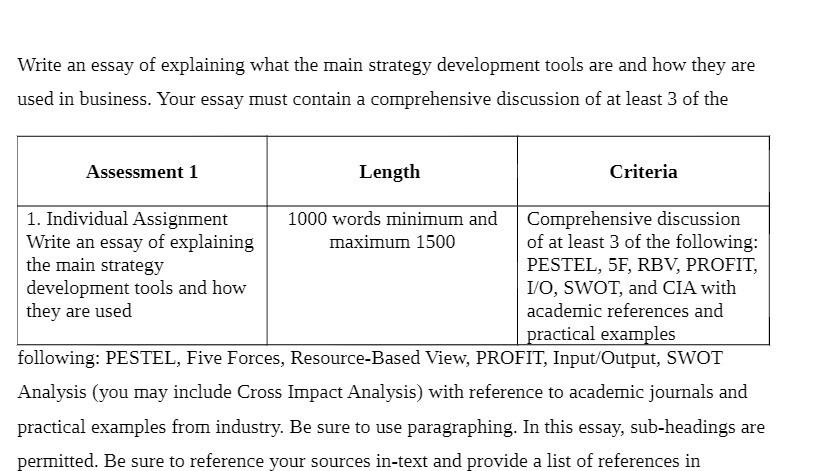 Write an essay of explaining what the main strategy development tools are and how they are used in business. Your essay must contain a comprehensive discussion of at least 3 of the

| Assessment 1 | Length | Criteria |
|---|---|---|
| 1. Individual Assignment Write an essay of explaining the main strategy development tools and how they are used | 1000 words minimum and maximum 1500 | Comprehensive discussion of at least 3 of the following: PESTEL, 5F, RBV, PROFIT, I/O, SWOT, and CIA with academic references and practical examples |

following: PESTEL, Five Forces, Resource-Based View, PROFIT, Input/Output, SWOT Analysis (you may include Cross Impact Analysis) with reference to academic journals and practical examples from industry. Be sure to use paragraphing. In this essay, sub-headings are permitted. Be sure to reference your sources in-text and provide a list of references in